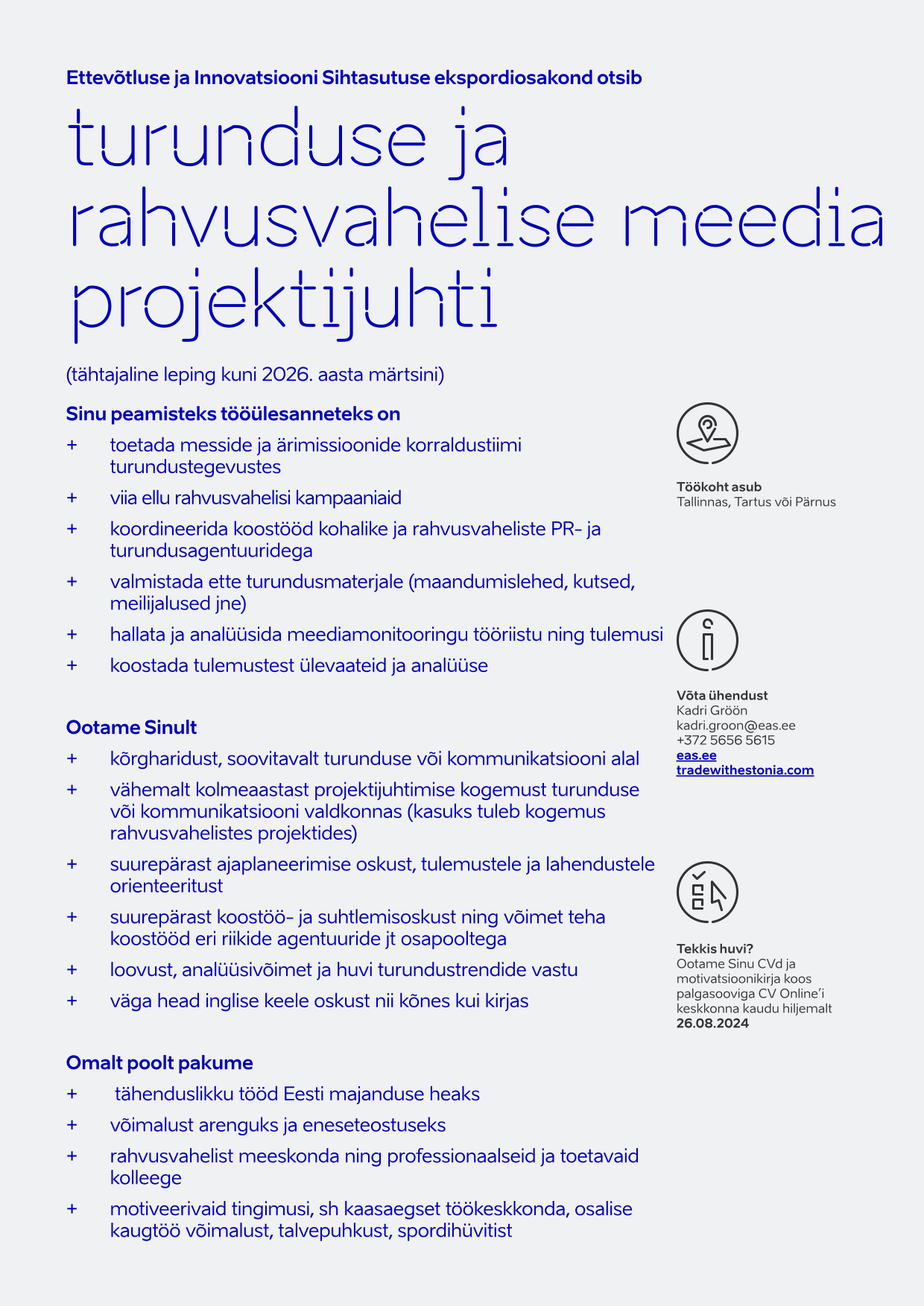 Ettevõtluse ja Innovatsiooni Sihtasutuse ekspordiosakond otsib

turunduse ja rahvusvahelise meedia projektijuhti

(tähtajaline leping kuni 2026. aasta märtsini)

Sinu peamisteks tööülesanneteks on

+ toetada messide ja ärimissioonide korraldustiimi turundustegevustes

+ viia ellu rahvusvahelisi kampaaniaid

+ koordineerida koostööd kohalike ja rahvusvaheliste PR- ja turundusagentuuridega

+ valmistada ette turundusmaterjale (maandumislehed, kutsed, meilijalused jne)

+ hallata ja analüüsida meediamonitooringu tööriistu ning tulemusi

+ koostada tulemustest ülevaateid ja analüüse

Ootame Sinult

+ kõrgharidust, soovitavalt turunduse või kommunikatsiooni alal

+ vähemalt kolmeaastast projektijuhtimise kogemust turunduse või kommunikatsiooni valdkonnas (kasuks tuleb kogemus rahvusvahelistes projektides)

+ suurepärast ajaplaneerimise oskust, tulemustele ja lahendustele orienteeritust

+ suurepärast koostöö- ja suhtlemisoskust ning võimet teha koostööd eri riikide agentuuride jt osapooltega

+ loovust, analüüsivõimet ja huvi turundustrendide vastu

+ väga head inglise keele oskust nii kõnes kui kirjas

Omalt poolt pakume

+ tähenduslikku tööd Eesti majanduse heaks

+ võimalust arenguks ja eneseteostuseks

+ rahvusvahelist meeskonda ning professionaalseid ja toetavaid kolleege

+ motiveerivaid tingimusi, sh kaasaegset töökeskkonda, osalise kaugtöö võimalust, talvepuhkust, spordihüvitist

Töökoht asub
Tallinnas, Tartus või Pärnus

Võta ühendust
Kadri Gröön
kadri.groon@eas.ee
+372 5656 5615
eas.ee
tradewithestonia.com

Tekkis huvi?
Ootame Sinu CVd ja motivatsioonikirja koos palgasooviga CV Online'i keskkonna kaudu hiljemalt 26.08.2024